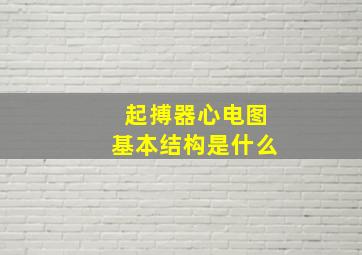 起搏器心电图
基本结构是什么